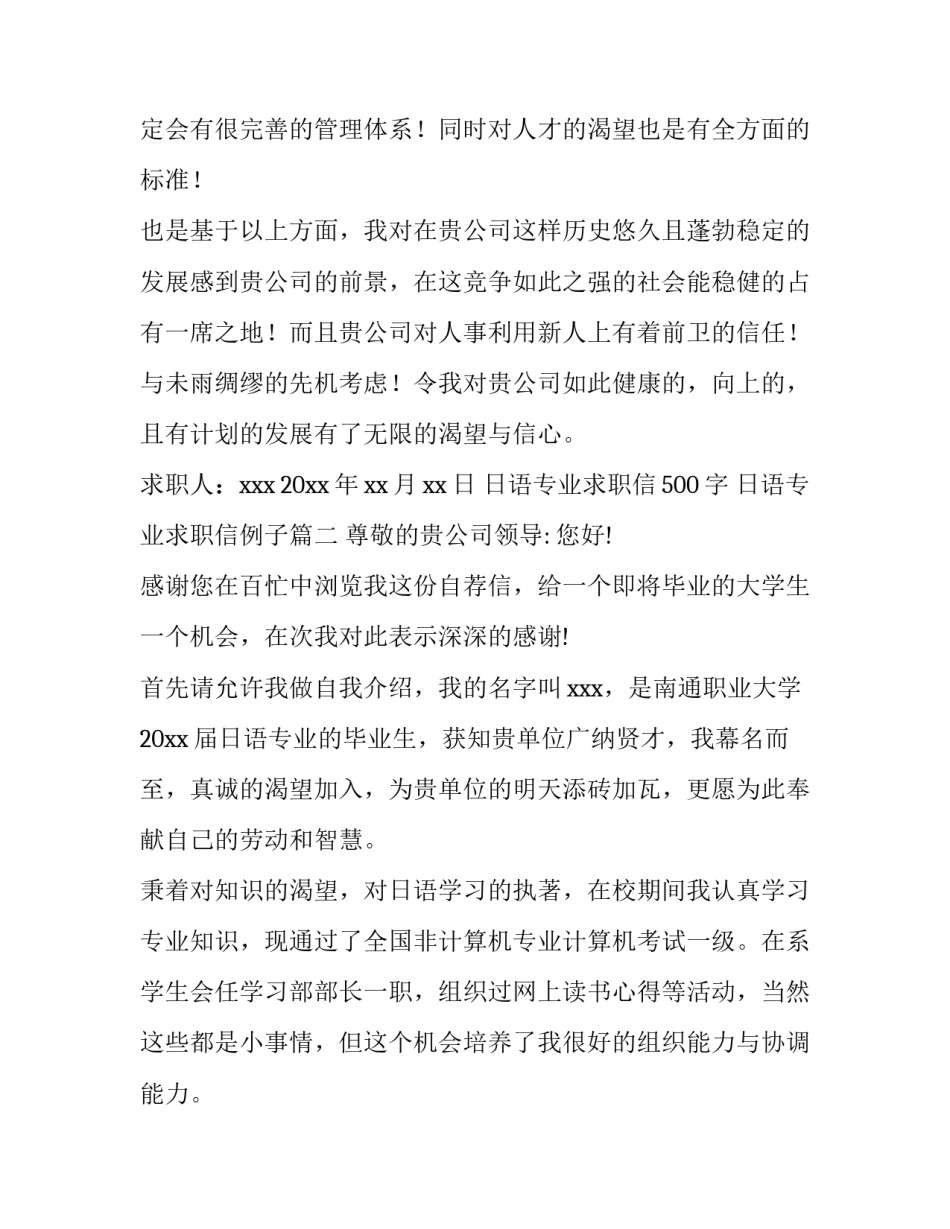 定会有很完善的管理体系！同时对人才的渴望也是有全方面的标准！

也是基于以上方面，我对在贵公司这样历史悠久且蓬勃稳定的发展感到贵公司的前景，在这竞争如此之强的社会能稳健的占有一席之地！而且贵公司对人事利用新人上有着前卫的信任！与未雨绸缪的先机考虑！令我对贵公司如此健康的，向上的，且有计划的发展有了无限的渴望与信心。

求职人：xxx 20xx 年 xx 月 xx 日 日语专业求职信 500 字 日语专业求职信例子篇二 尊敬的贵公司领导: 您好!

感谢您在百忙中浏览我这份自荐信，给一个即将毕业的大学生一个机会，在次我对此表示深深的感谢!

首先请允许我做自我介绍，我的名字叫 xxx，是南通职业大学 20xx 届日语专业的毕业生，获知贵单位广纳贤才，我幕名而至，真诚的渴望加入，为贵单位的明天添砖加瓦，更愿为此奉献自己的劳动和智慧。

秉着对知识的渴望，对日语学习的执著，在校期间我认真学习专业知识，现通过了全国非计算机专业计算机考试一级。在系学生会任学习部部长一职，组织过网上读书心得等活动，当然这些都是小事情，但这个机会培养了我很好的组织能力与协调能力。